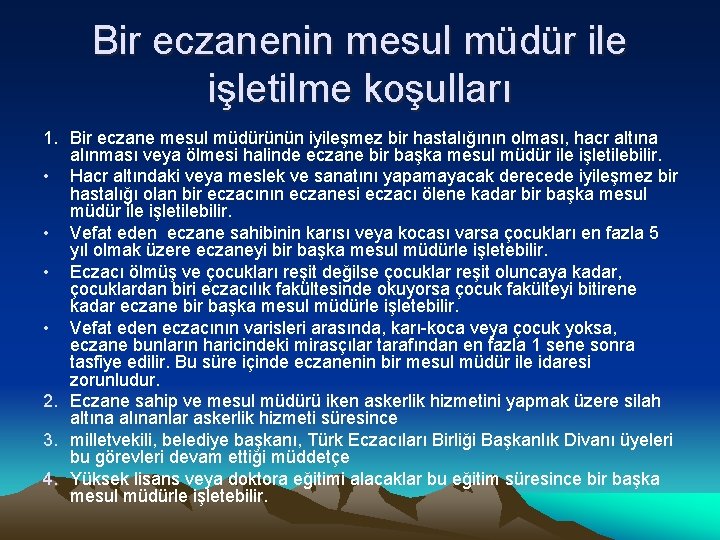 Bir eczanenin mesul müdür ile işletilme koşulları

1. Bir eczane mesul müdürünün iyileşmez bir hastalığının olması, hacr altına alınması veya ölmesi halinde eczane bir başka mesul müdür ile işletilebilir.

• Hacr altındaki veya meslek ve sanatını yapamayacak derecede iyileşmez bir hastalığı olan bir eczacının eczanesi eczacı ölene kadar bir başka mesul müdür ile işletilebilir.

• Vefat eden eczane sahibinin karısı veya kocası varsa çocukları en fazla 5 yıl olmak üzere eczaneyi bir başka mesul müdürle işletebilir.

• Eczacı ölmüş ve çocukları reşit değilse çocuklar reşit oluncaya kadar, çocuklardan biri eczacılık fakültesinde okuyorsa çocuk fakülteyi bitirene kadar eczane bir başka mesul müdürle işletebilir.

• Vefat eden eczacının varisleri arasında, karı-koca veya çocuk yoksa, eczane bunların haricindeki mirasçılar tarafından en fazla 1 sene sonra tasfiye edilir. Bu süre içinde eczanenin bir mesul müdür ile idaresi zorunludur.

2. Eczane sahip ve mesul müdürü iken askerlik hizmetini yapmak üzere silah altına alınanlar askerlik hizmeti süresince

3. milletvekili, belediye başkanı, Türk Eczacıları Birliği Başkanlık Divanı üyeleri bu görevleri devam ettiği müddetçe

4. Yüksek lisans veya doktora eğitimi alacaklar bu eğitim süresince bir başka mesul müdürle işletebilir.